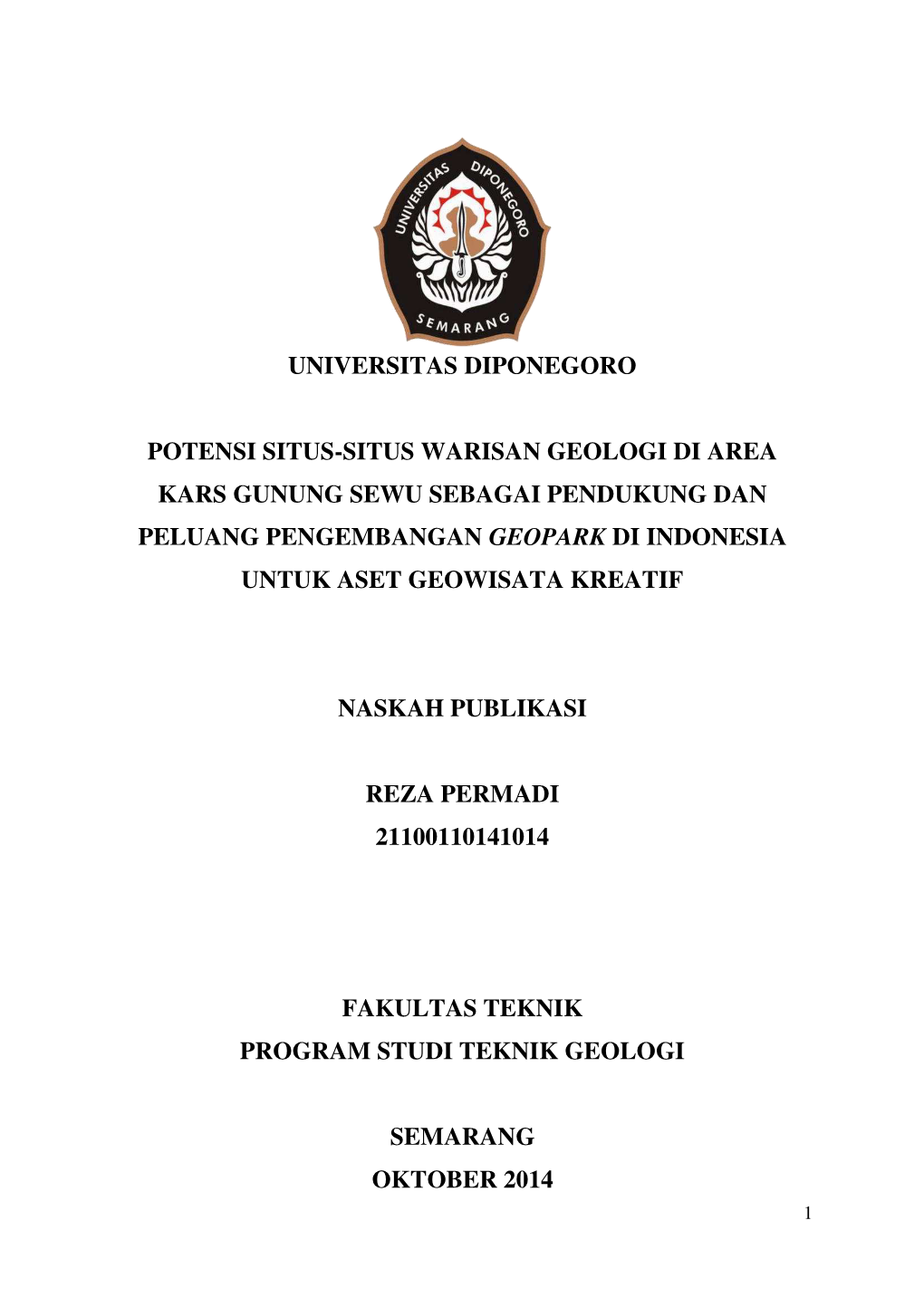 UNIVERSITAS DIPONEGORO
SEMARANG

UNIVERSITAS DIPONEGORO

POTENSI SITUS-SITUS WARISAN GEOLOGI DI AREA KARS GUNUNG SEWU SEBAGAI PENDUKUNG DAN PELUANG PENGEMBANGAN GEOPARK DI INDONESIA UNTUK ASET GEOWISATA KREATIF

NASKAH PUBLIKASI

REZA PERMADI
21100110141014

FAKULTAS TEKNIK
PROGRAM STUDI TEKNIK GEOLOGI

SEMARANG
OKTOBER 2014

1